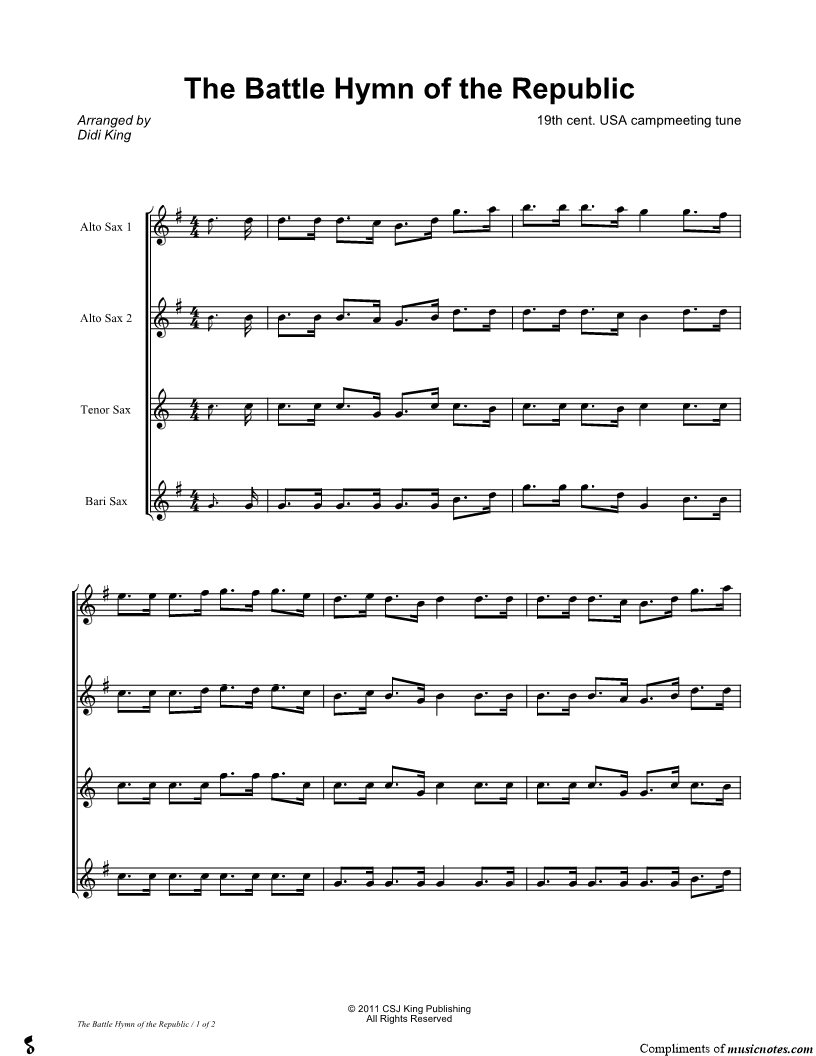 The Battle Hymn of the Republic

Arranged by
Didi King

19th cent. USA campmeeting tune

Alto Sax 1

Alto Sax 2

Tenor Sax

Bari Sax

© 2011 CSJ King Publishing
All Rights Reserved

The Battle Hymn of the Republic / 1 of 2

Compliments of musicnotes.com